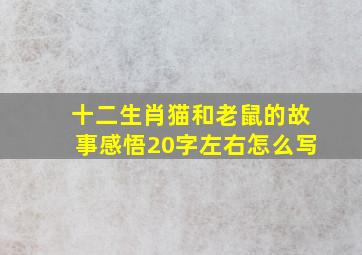 十二生肖猫和老鼠的故事感悟20字左右怎么写